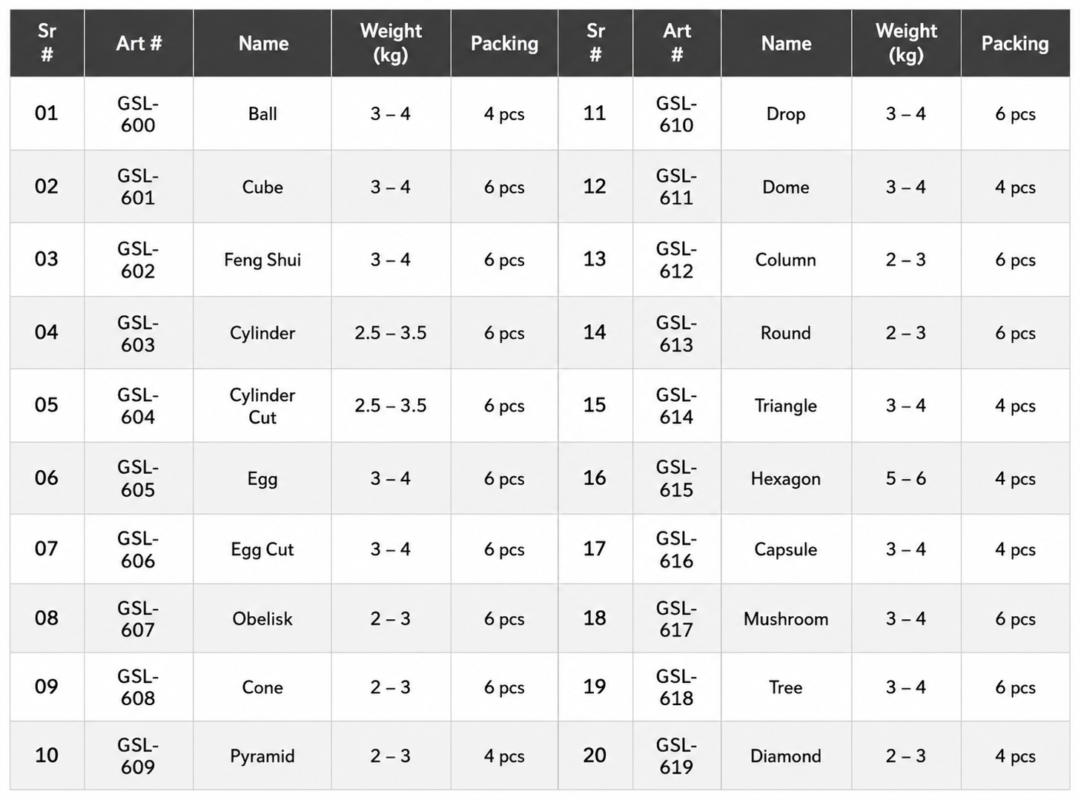 | Sr # | Art # | Name | Weight (kg) | Packing | Sr # | Art # | Name | Weight (kg) | Packing |
|---|---|---|---|---|---|---|---|---|---|
| 01 | GSL-600 | Ball | 3 – 4 | 4 pcs | 11 | GSL-610 | Drop | 3 – 4 | 6 pcs |
| 02 | GSL-601 | Cube | 3 – 4 | 6 pcs | 12 | GSL-611 | Dome | 3 – 4 | 4 pcs |
| 03 | GSL-602 | Feng Shui | 3 – 4 | 6 pcs | 13 | GSL-612 | Column | 2 – 3 | 6 pcs |
| 04 | GSL-603 | Cylinder | 2.5 – 3.5 | 6 pcs | 14 | GSL-613 | Round | 2 – 3 | 6 pcs |
| 05 | GSL-604 | Cylinder Cut | 2.5 – 3.5 | 6 pcs | 15 | GSL-614 | Triangle | 3 – 4 | 4 pcs |
| 06 | GSL-605 | Egg | 3 – 4 | 6 pcs | 16 | GSL-615 | Hexagon | 5 – 6 | 4 pcs |
| 07 | GSL-606 | Egg Cut | 3 – 4 | 6 pcs | 17 | GSL-616 | Capsule | 3 – 4 | 4 pcs |
| 08 | GSL-607 | Obelisk | 2 – 3 | 6 pcs | 18 | GSL-617 | Mushroom | 3 – 4 | 6 pcs |
| 09 | GSL-608 | Cone | 2 – 3 | 6 pcs | 19 | GSL-618 | Tree | 3 – 4 | 6 pcs |
| 10 | GSL-609 | Pyramid | 2 – 3 | 4 pcs | 20 | GSL-619 | Diamond | 2 – 3 | 4 pcs |